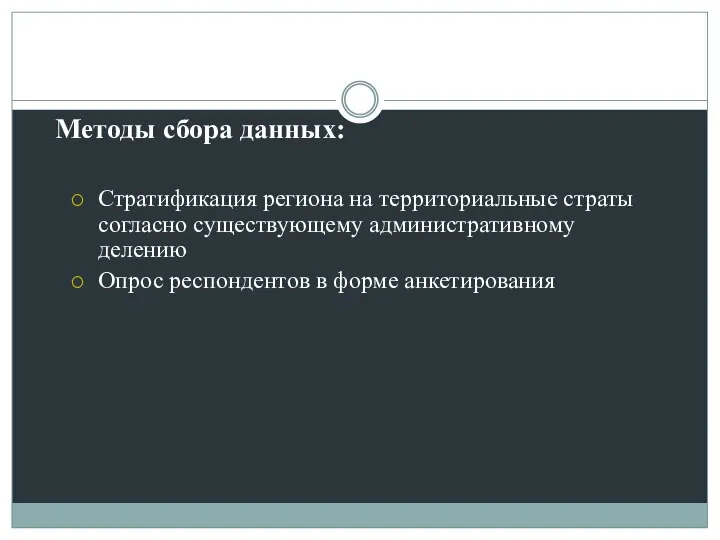 Методы сбора данных:

Стратификация региона на территориальные страты согласно существующему административному делению

Опрос респондентов в форме анкетирования